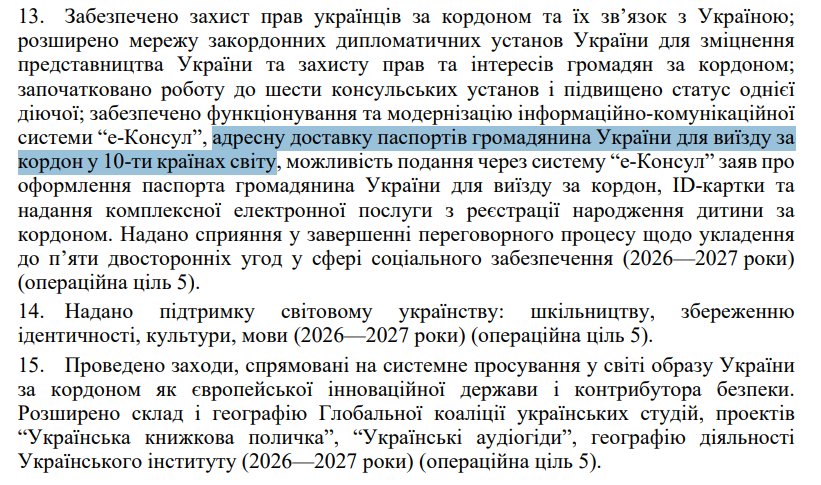 13. Забезпечено захист прав українців за кордоном та їх зв’язок з Україною; розширено мережу закордонних дипломатичних установ України для зміцнення представництва України та захисту прав та інтересів громадян за кордоном; започатковано роботу до шести консульських установ і підвищено статус однієї діючої; забезпечено функціонування та модернізацію інформаційно-комунікаційної системи “е-Консул”, адресну доставку паспортів громадянина України для виїзду за кордон у 10-ти країнах світу, можливість подання через систему “е-Консул” заяв про оформлення паспорта громадянина України для виїзду за кордон, ID-картки та надання комплексної електронної послуги з реєстрації народження дитини за кордоном. Надано сприяння у завершенні переговорного процесу щодо укладення до п’яти двосторонніх угод у сфері соціального забезпечення (2026—2027 роки) (операційна ціль 5).

14. Надано підтримку світовому українству: шкільництву, збереженню ідентичності, культури, мови (2026—2027 роки) (операційна ціль 5).

15. Проведено заходи, спрямовані на системне просування у світі образу України за кордоном як європейської інноваційної держави і контрибутора безпеки. Розширено склад і географію Глобальної коаліції українських студій, проектів “Українська книжкова поличка”, “Українські аудіогіди”, географію діяльності Українського інституту (2026—2027 роки) (операційна ціль 5).